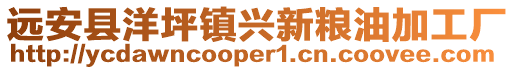 远安县洋坪镇兴新粮油加工厂
http://ycdawncooper1.cn.coovee.com